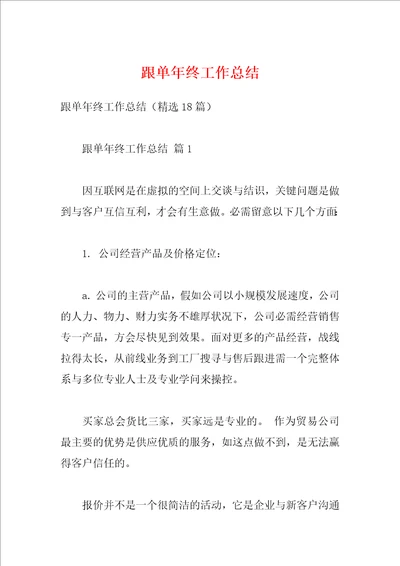 跟单年终工作总结

跟单年终工作总结（精选18篇）

跟单年终工作总结 篇1

因互联网是在虚拟的空间上交谈与结识，关键问题是做到与客户互信互利，才会有生意做。必需留意以下几个方面

1. 公司经营产品及价格定位：

a. 公司的主营产品，假如公司以小规模发展速度，公司的人力、物力、财力实务不雄厚状况下，公司必需经营销售专一产品，方会尽快见到效果。面对更多的产品经营，战线拉得太长，从前线业务到工厂搜寻与售后跟进需一个完整体系与多位专业人士及专业学问来操控。

买家总会货比三家，买家远是专业的。 作为贸易公司最主要的优势是供应优质的服务，如这点做不到，是无法赢得客户信任的。

报价并不是一个很简洁的活动，它是企业与新客户沟通